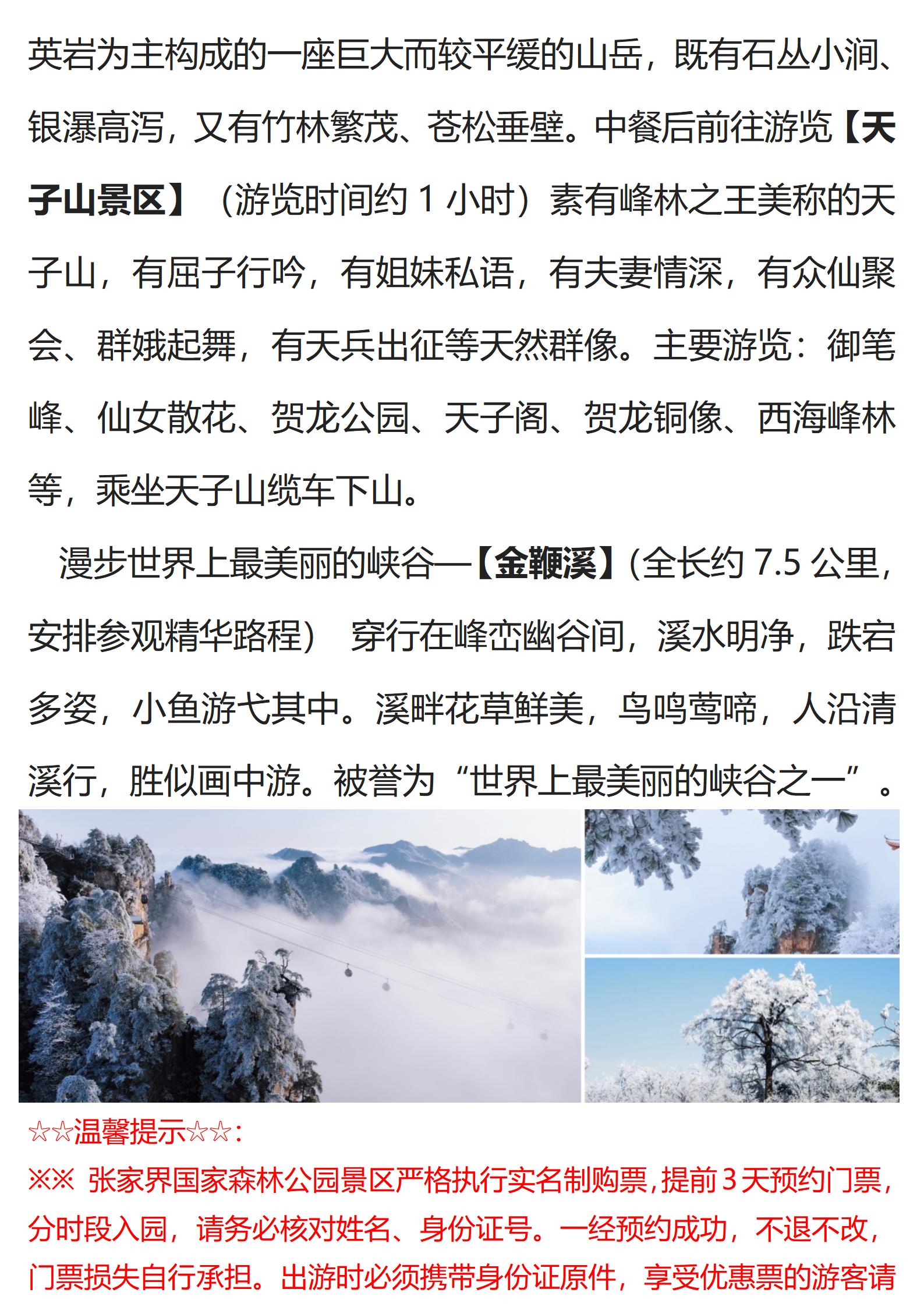 英岩为主构成的一座巨大而较平缓的山岳，既有石丛小涧、银瀑高泻，又有竹林繁茂、苍松垂壁。中餐后前往游览【天子山景区】（游览时间约 1 小时）素有峰林之王美称的天子山，有屈子行吟，有姐妹私语，有夫妻情深，有众仙聚会、群娥起舞，有天兵出征等天然群像。主要游览：御笔峰、仙女散花、贺龙公园、天子阁、贺龙铜像、西海峰林等，乘坐天子山缆车下山。

漫步世界上最美丽的峡谷—【金鞭溪】(全长约 7.5 公里，安排参观精华路程） 穿行在峰峦幽谷间，溪水明净，跌宕多姿，小鱼游弋其中。溪畔花草鲜美，鸟鸣莺啼，人沿清溪行，胜似画中游。被誉为“世界上最美丽的峡谷之一”。

☆☆温馨提示☆☆：

※※ 张家界国家森林公园景区严格执行实名制购票，提前 3 天预约门票，分时段入园，请务必核对姓名、身份证号。一经预约成功，不退不改，门票损失自行承担。出游时必须携带身份证原件，享受优惠票的游客请